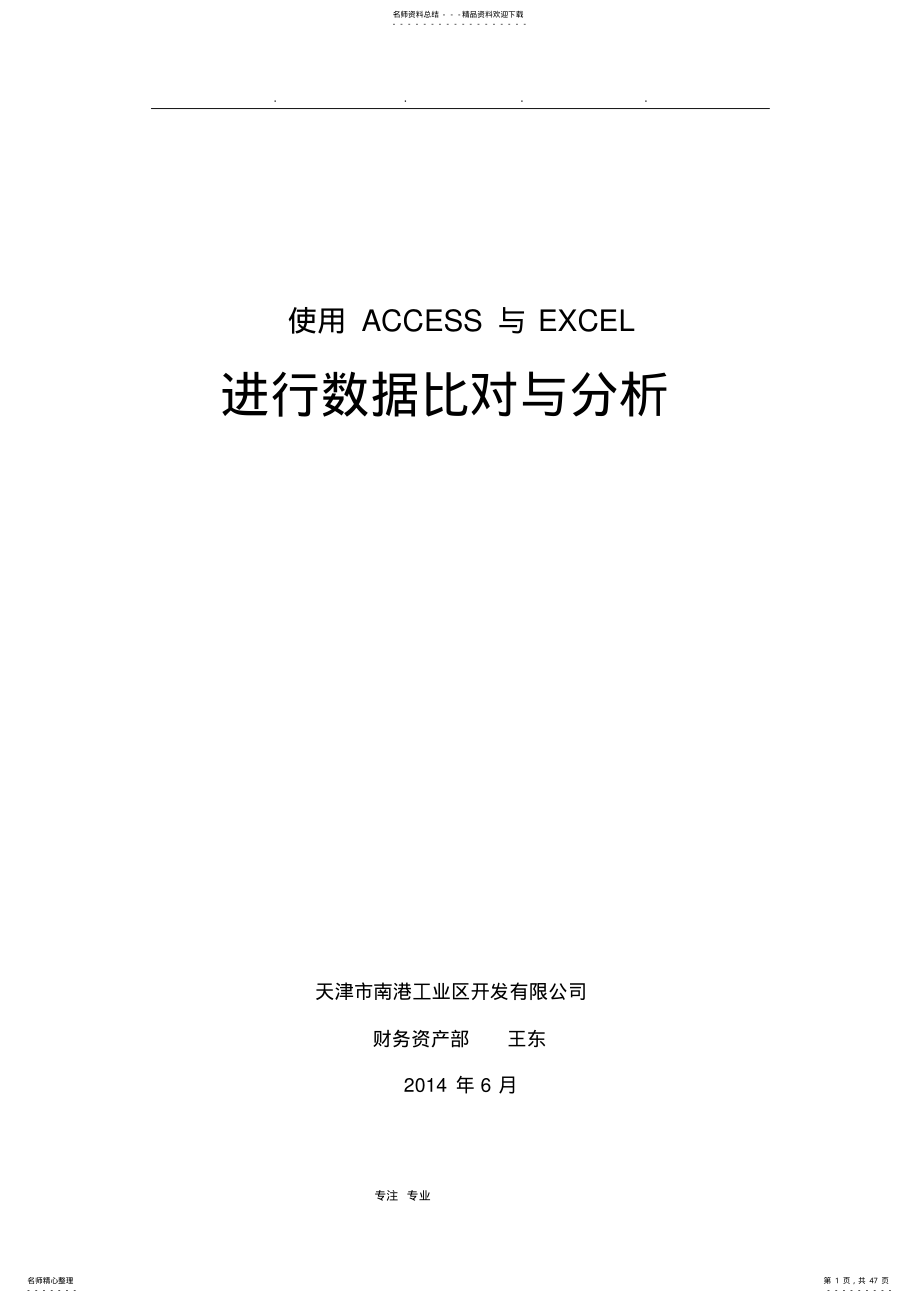 名师资料总结 - - -精品资料欢迎下载

. . . .

使用 ACCESS 与 EXCEL

进行数据比对与分析

天津市南港工业区开发有限公司

财务资产部　　王东

2014 年 6 月

专注 专业

名师精心整理

第 1 页，共 47 页